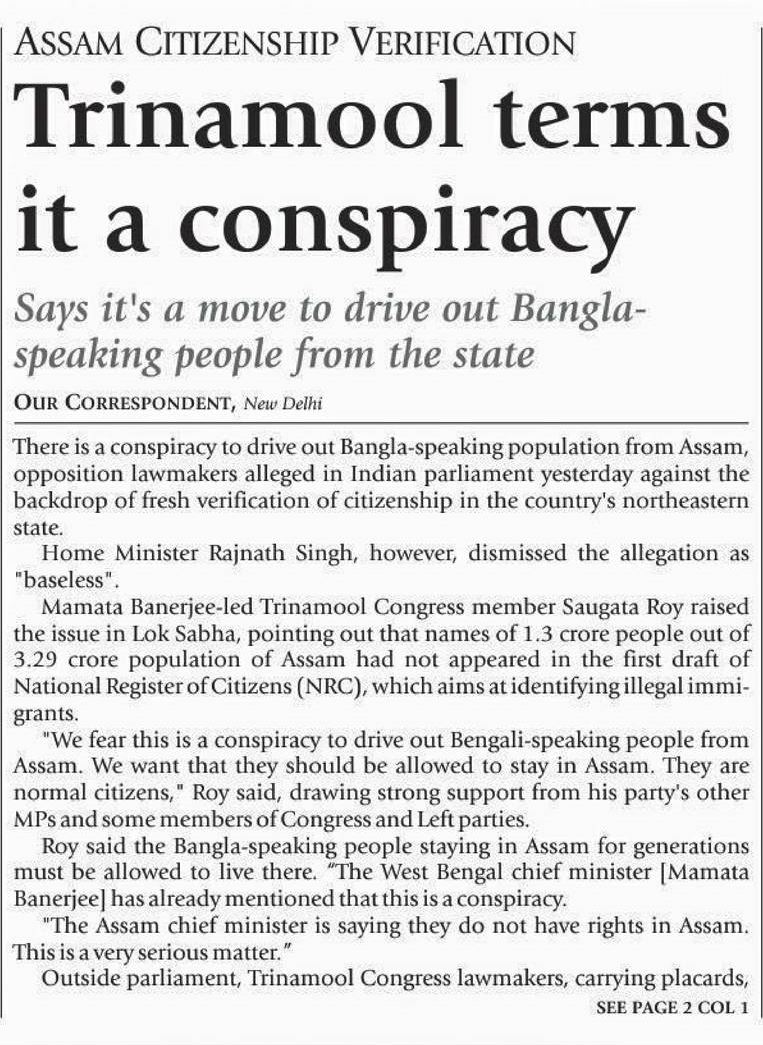 ASSAM CITIZENSHIP VERIFICATION

Trinamool terms it a conspiracy

Says it's a move to drive out Bangla-speaking people from the state

OUR CORRESPONDENT, New Delhi

There is a conspiracy to drive out Bangla-speaking population from Assam, opposition lawmakers alleged in Indian parliament yesterday against the backdrop of fresh verification of citizenship in the country's northeastern state.

Home Minister Rajnath Singh, however, dismissed the allegation as "baseless".

Mamata Banerjee-led Trinamool Congress member Saugata Roy raised the issue in Lok Sabha, pointing out that names of 1.3 crore people out of 3.29 crore population of Assam had not appeared in the first draft of National Register of Citizens (NRC), which aims at identifying illegal immigrants.

"We fear this is a conspiracy to drive out Bengali-speaking people from Assam. We want that they should be allowed to stay in Assam. They are normal citizens," Roy said, drawing strong support from his party's other MPs and some members of Congress and Left parties.

Roy said the Bangla-speaking people staying in Assam for generations must be allowed to live there. "The West Bengal chief minister [Mamata Banerjee] has already mentioned that this is a conspiracy.

"The Assam chief minister is saying they do not have rights in Assam. This is a very serious matter."

Outside parliament, Trinamool Congress lawmakers, carrying placards,

SEE PAGE 2 COL 1